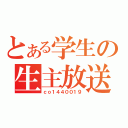 とある学生の
生主放送
co1440019